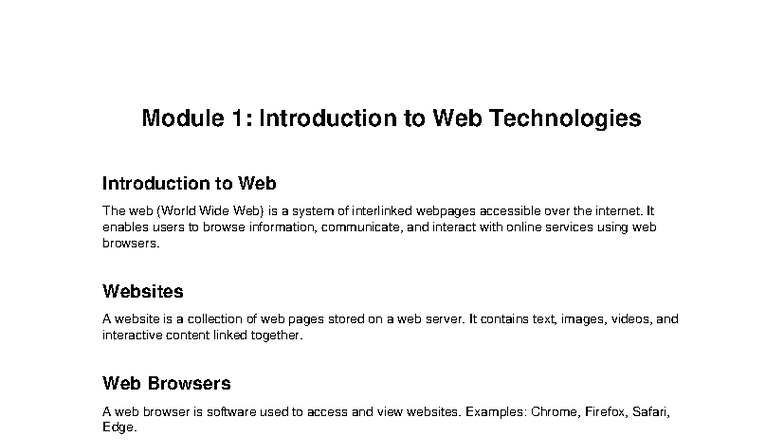 Module 1: Introduction to Web Technologies

Introduction to Web

The web (World Wide Web) is a system of interlinked webpages accessible over the internet. It enables users to browse information, communicate, and interact with online services using web browsers.

Websites

A website is a collection of web pages stored on a web server. It contains text, images, videos, and interactive content linked together.

Web Browsers

A web browser is software used to access and view websites. Examples: Chrome, Firefox, Safari, Edge.